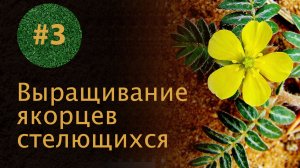 #3

Выращивание якорцев стелющихся